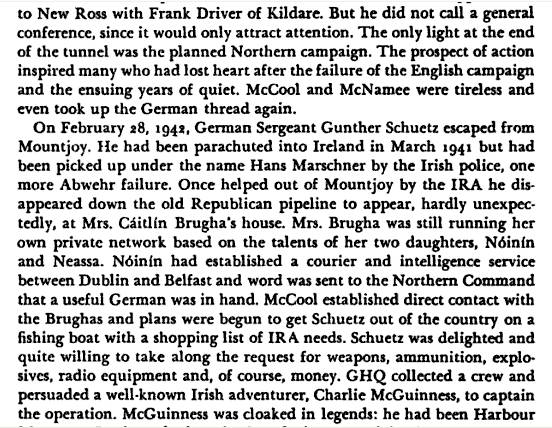 to New Ross with Frank Driver of Kildare. But he did not call a general conference, since it would only attract attention. The only light at the end of the tunnel was the planned Northern campaign. The prospect of action inspired many who had lost heart after the failure of the English campaign and the ensuing years of quiet. McCool and McNamee were tireless and even took up the German thread again.

On February 28, 1942, German Sergeant Gunther Schuetz escaped from Mountjoy. He had been parachuted into Ireland in March 1941 but had been picked up under the name Hans Marschner by the Irish police, one more Abwehr failure. Once helped out of Mountjoy by the IRA he disappeared down the old Republican pipeline to appear, hardly unexpectedly, at Mrs. Cáitlín Brugha's house. Mrs. Brugha was still running her own private network based on the talents of her two daughters, Nóinín and Neassa. Nóinín had established a courier and intelligence service between Dublin and Belfast and word was sent to the Northern Command that a useful German was in hand. McCool established direct contact with the Brughas and plans were begun to get Schuetz out of the country on a fishing boat with a shopping list of IRA needs. Schuetz was delighted and quite willing to take along the request for weapons, ammunition, explosives, radio equipment and, of course, money. GHQ collected a crew and persuaded a well-known Irish adventurer, Charlie McGuinness, to captain the operation. McGuinness was cloaked in legends: he had been Harbour